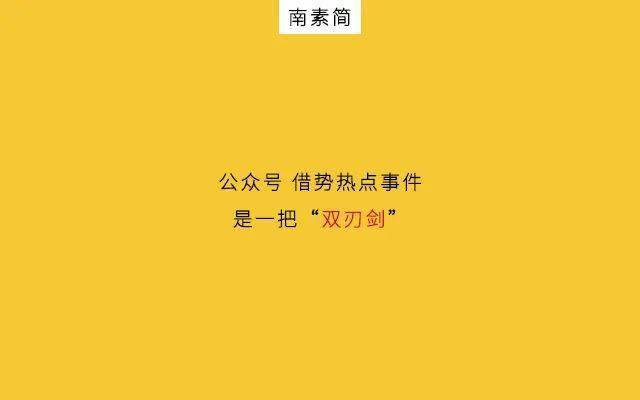 南素简

公众号 借势热点事件
是一把“双刃剑”